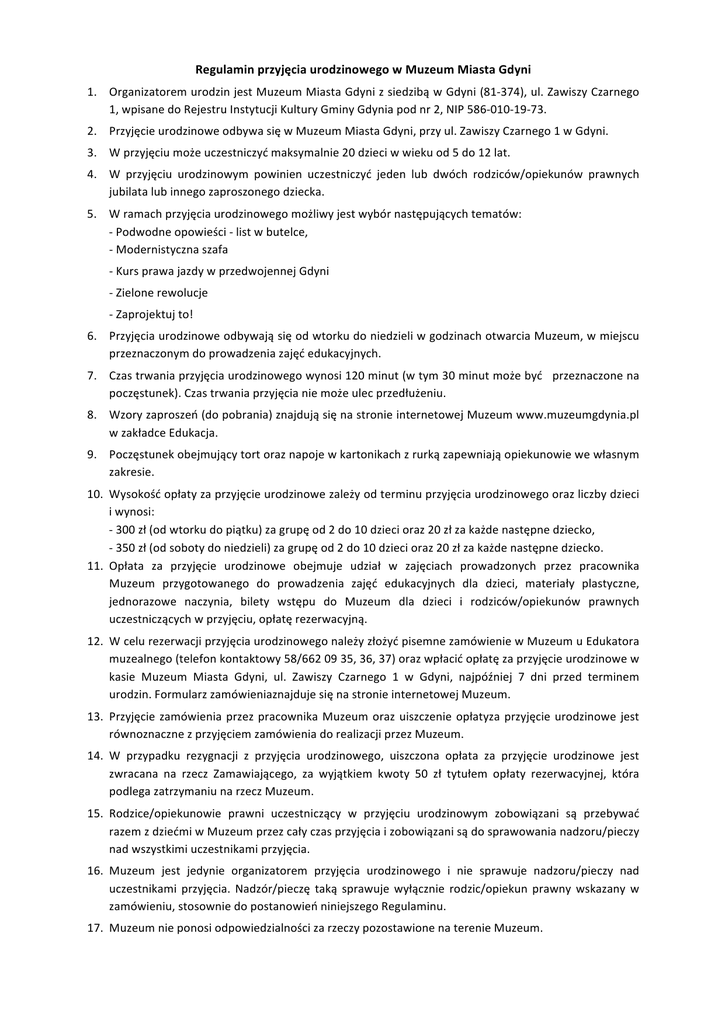 Regulamin przyjęcia urodzinowego w Muzeum Miasta Gdyni

1. Organizatorem urodzin jest Muzeum Miasta Gdyni z siedzibą w Gdyni (81-374), ul. Zawiszy Czarnego 1, wpisane do Rejestru Instytucji Kultury Gminy Gdynia pod nr 2, NIP 586-010-19-73.
2. Przyjęcie urodzinowe odbywa się w Muzeum Miasta Gdyni, przy ul. Zawiszy Czarnego 1 w Gdyni.
3. W przyjęciu może uczestniczyć maksymalnie 20 dzieci w wieku od 5 do 12 lat.
4. W przyjęciu urodzinowym powinien uczestniczyć jeden lub dwóch rodziców/opiekunów prawnych jubilata lub innego zaproszonego dziecka.
5. W ramach przyjęcia urodzinowego możliwy jest wybór następujących tematów:
- Podwodne opowieści - list w butelce,
- Modernistyczna szafa
- Kurs prawa jazdy w przedwojennej Gdyni
- Zielone rewolucje
- Zaprojektuj to!
6. Przyjęcia urodzinowe odbywają się od wtorku do niedzieli w godzinach otwarcia Muzeum, w miejscu przeznaczonym do prowadzenia zajęć edukacyjnych.
7. Czas trwania przyjęcia urodzinowego wynosi 120 minut (w tym 30 minut może być przeznaczone na poczęstunek). Czas trwania przyjęcia nie może ulec przedłużeniu.
8. Wzory zaproszeń (do pobrania) znajdują się na stronie internetowej Muzeum www.muzeumgdynia.pl w zakładce Edukacja.
9. Poczęstunek obejmujący tort oraz napoje w kartonikach z rurką zapewniają opiekunowie we własnym zakresie.
10. Wysokość opłaty za przyjęcie urodzinowe zależy od terminu przyjęcia urodzinowego oraz liczby dzieci i wynosi:
- 300 zł (od wtorku do piątku) za grupę od 2 do 10 dzieci oraz 20 zł za każde następne dziecko,
- 350 zł (od soboty do niedzieli) za grupę od 2 do 10 dzieci oraz 20 zł za każde następne dziecko.
11. Opłata za przyjęcie urodzinowe obejmuje udział w zajęciach prowadzonych przez pracownika Muzeum przygotowanego do prowadzenia zajęć edukacyjnych dla dzieci, materiały plastyczne, jednorazowe naczynia, bilety wstępu do Muzeum dla dzieci i rodziców/opiekunów prawnych uczestniczących w przyjęciu, opłatę rezerwacyjną.
12. W celu rezerwacji przyjęcia urodzinowego należy złożyć pisemne zamówienie w Muzeum u Edukatora muzealnego (telefon kontaktowy 58/662 09 35, 36, 37) oraz wpłacić opłatę za przyjęcie urodzinowe w kasie Muzeum Miasta Gdyni, ul. Zawiszy Czarnego 1 w Gdyni, najpóźniej 7 dni przed terminem urodzin. Formularz zamówieniaznajduje się na stronie internetowej Muzeum.
13. Przyjęcie zamówienia przez pracownika Muzeum oraz uiszczenie opłatyza przyjęcie urodzinowe jest równoznaczne z przyjęciem zamówienia do realizacji przez Muzeum.
14. W przypadku rezygnacji z przyjęcia urodzinowego, uiszczona opłata za przyjęcie urodzinowe jest zwracana na rzecz Zamawiającego, za wyjątkiem kwoty 50 zł tytułem opłaty rezerwacyjnej, która podlega zatrzymaniu na rzecz Muzeum.
15. Rodzice/opiekunowie prawni uczestniczący w przyjęciu urodzinowym zobowiązani są przebywać razem z dziećmi w Muzeum przez cały czas przyjęcia i zobowiązani są do sprawowania nadzoru/pieczy nad wszystkimi uczestnikami przyjęcia.
16. Muzeum jest jedynie organizatorem przyjęcia urodzinowego i nie sprawuje nadzoru/pieczy nad uczestnikami przyjęcia. Nadzór/pieczę taką sprawuje wyłącznie rodzic/opiekun prawny wskazany w zamówieniu, stosownie do postanowień niniejszego Regulaminu.
17. Muzeum nie ponosi odpowiedzialności za rzeczy pozostawione na terenie Muzeum.